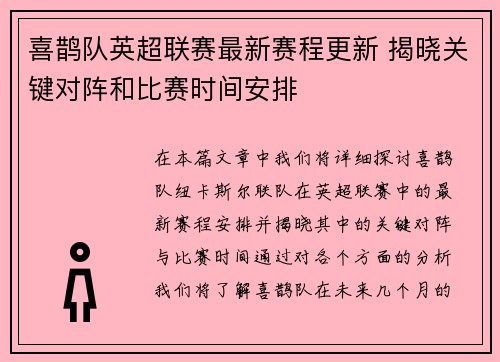 喜鹊队英超联赛最新赛程更新 揭晓关键对阵和比赛时间安排

在本篇文章中我们将详细探讨喜鹊队纽卡斯尔联队在英超联赛中的最新赛程安排并揭晓其中的关键对阵与比赛时间通过对各个方面的分析我们将了解喜鹊队在未来几个月的